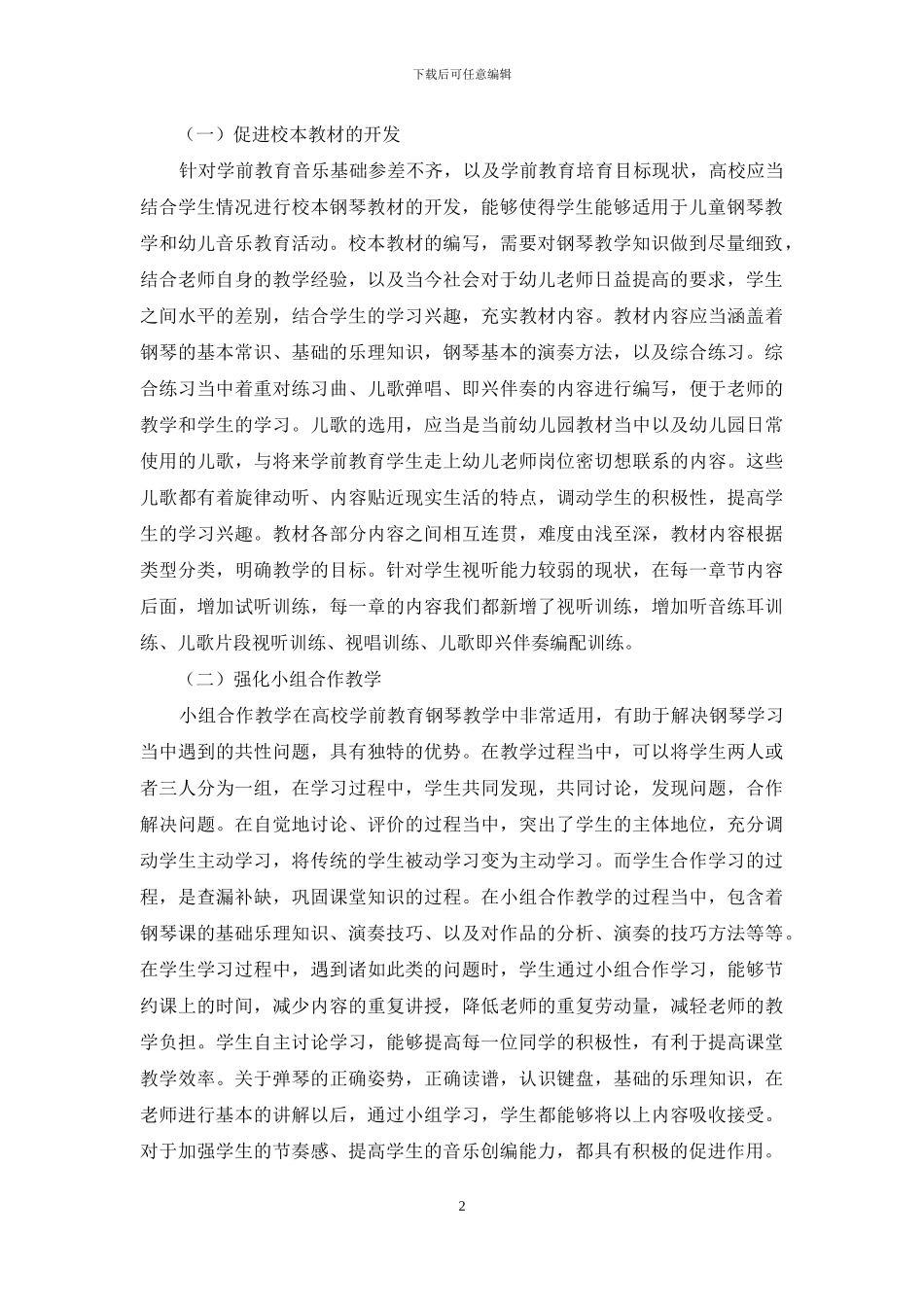 下载后可任意编辑

（一）促进校本教材的开发

针对学前教育音乐基础参差不齐，以及学前教育培育目标现状，高校应当结合学生情况进行校本钢琴教材的开发，能够使得学生能够适用于儿童钢琴教学和幼儿音乐教育活动。校本教材的编写，需要对钢琴教学知识做到尽量细致，结合老师自身的教学经验，以及当今社会对于幼儿老师日益提高的要求，学生之间水平的差别，结合学生的学习兴趣，充实教材内容。教材内容应当涵盖着钢琴的基本常识、基础的乐理知识，钢琴基本的演奏方法，以及综合练习。综合练习当中着重对练习曲、儿歌弹唱、即兴伴奏的内容进行编写，便于老师的教学和学生的学习。儿歌的选用，应当是当前幼儿园教材当中以及幼儿园日常使用的儿歌，与将来学前教育学生走上幼儿老师岗位密切想联系的内容。这些儿歌都有着旋律动听、内容贴近现实生活的特点，调动学生的积极性，提高学生的学习兴趣。教材各部分内容之间相互连贯，难度由浅至深，教材内容根据类型分类，明确教学的目标。针对学生视听能力较弱的现状，在每一章节内容后面，增加试听训练，每一章的内容我们都新增了视听训练，增加听音练耳训练、儿歌片段视听训练、视唱训练、儿歌即兴伴奏编配训练。

（二）强化小组合作教学

小组合作教学在高校学前教育钢琴教学中非常适用，有助于解决钢琴学习当中遇到的共性问题，具有独特的优势。在教学过程当中，可以将学生两人或者三人分为一组，在学习过程中，学生共同发现，共同讨论，发现问题，合作解决问题。在自觉地讨论、评价的过程当中，突出了学生的主体地位，充分调动学生主动学习，将传统的学生被动学习变为主动学习。而学生合作学习的过程，是查漏补缺，巩固课堂知识的过程。在小组合作教学的过程当中，包含着钢琴课的基础乐理知识、演奏技巧、以及对作品的分析、演奏的技巧方法等等。在学生学习过程中，遇到诸如此类的问题时，学生通过小组合作学习，能够节约课上的时间，减少内容的重复讲授，降低老师的重复劳动量，减轻老师的教学负担。学生自主讨论学习，能够提高每一位同学的积极性，有利于提高课堂教学效率。关于弹琴的正确姿势，正确读谱，认识键盘，基础的乐理知识，在老师进行基本的讲解以后，通过小组学习，学生都能够将以上内容吸收接受。对于加强学生的节奏感、提高学生的音乐创编能力，都具有积极的促进作用。

2